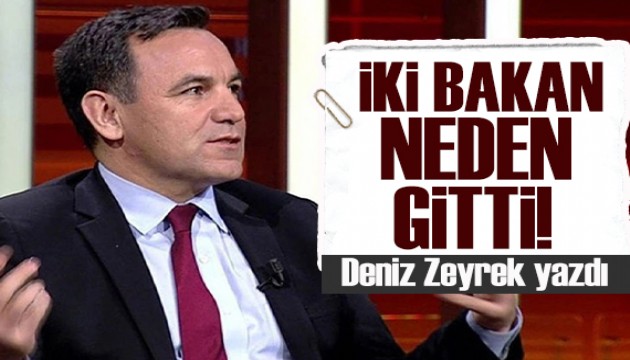 İKİ BAKAN NEDEN GİTTİ!

Deniz Zeyrek yazdı